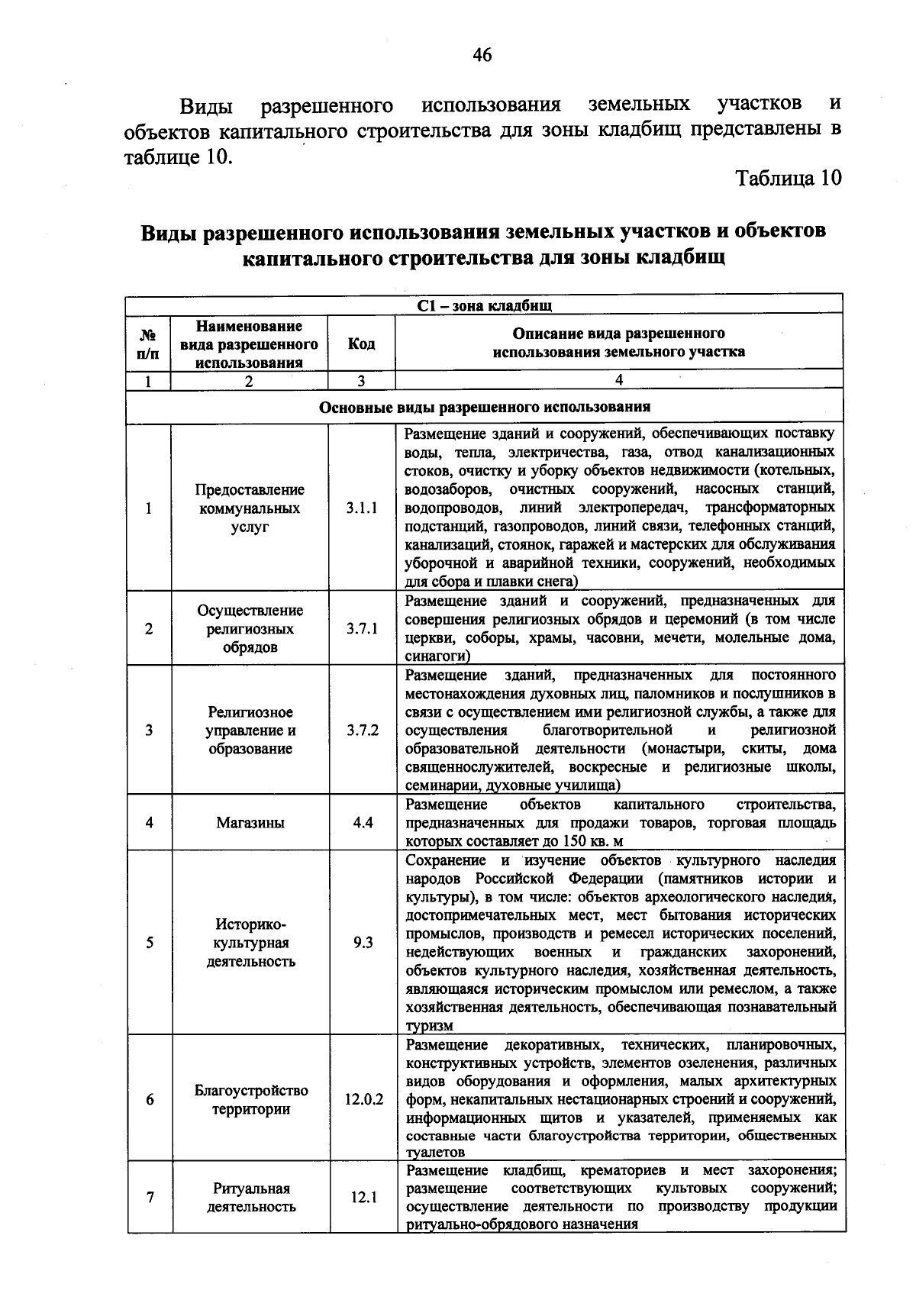 46

Виды разрешенного использования земельных участков и объектов капитального строительства для зоны кладбищ представлены в таблице 10.

Таблица 10

Виды разрешенного использования земельных участков и объектов капитального строительства для зоны кладбищ

| С1 – зона кладбищ | | | |
|---|---|---|---|
| № п/п | Наименование вида разрешенного использования | Код | Описание вида разрешенного использования земельного участка |
| 1 | 2 | 3 | 4 |
| Основные виды разрешенного использования | | | |
| 1 | Предоставление коммунальных услуг | 3.1.1 | Размещение зданий и сооружений, обеспечивающих поставку воды, тепла, электричества, газа, отвод канализационных стоков, очистку и уборку объектов недвижимости (котельных, водозаборов, очистных сооружений, насосных станций, водопроводов, линий электропередач, трансформаторных подстанций, газопроводов, линий связи, телефонных станций, канализаций, стоянок, гаражей и мастерских для обслуживания уборочной и аварийной техники, сооружений, необходимых для сбора и плавки снега) |
| 2 | Осуществление религиозных обрядов | 3.7.1 | Размещение зданий и сооружений, предназначенных для совершения религиозных обрядов и церемоний (в том числе церкви, соборы, храмы, часовни, мечети, молельные дома, синагоги) |
| 3 | Религиозное управление и образование | 3.7.2 | Размещение зданий, предназначенных для постоянного местонахождения духовных лиц, паломников и послушников в связи с осуществлением ими религиозной службы, а также для осуществления благотворительной и религиозной образовательной деятельности (монастыри, скиты, дома священнослужителей, воскресные и религиозные школы, семинарии, духовные училища) |
| 4 | Магазины | 4.4 | Размещение объектов капитального строительства, предназначенных для продажи товаров, торговая площадь которых составляет до 150 кв. м |
| 5 | Историко-культурная деятельность | 9.3 | Сохранение и изучение объектов культурного наследия народов Российской Федерации (памятников истории и культуры), в том числе: объектов археологического наследия, достопримечательных мест, мест бытования исторических промыслов, производств и ремесел исторических поселений, недействующих военных и гражданских захоронений, объектов культурного наследия, хозяйственная деятельность, являющаяся историческим промыслом или ремеслом, а также хозяйственная деятельность, обеспечивающая познавательный туризм |
| 6 | Благоустройство территории | 12.0.2 | Размещение декоративных, технических, планировочных, конструктивных устройств, элементов озеленения, различных видов оборудования и оформления, малых архитектурных форм, некапитальных нестационарных строений и сооружений, информационных щитов и указателей, применяемых как составные части благоустройства территории, общественных туалетов |
| 7 | Ритуальная деятельность | 12.1 | Размещение кладбищ, крематориев и мест захоронения; размещение соответствующих культовых сооружений; осуществление деятельности по производству продукции ритуально-обрядового назначения |